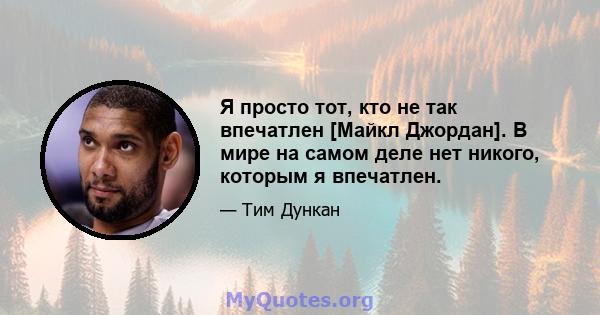 Я просто тот, кто не так впечатлен [Майкл Джордан]. В мире на самом деле нет никого, которым я впечатлен.

— Тим Дункан

MyQuotes.org